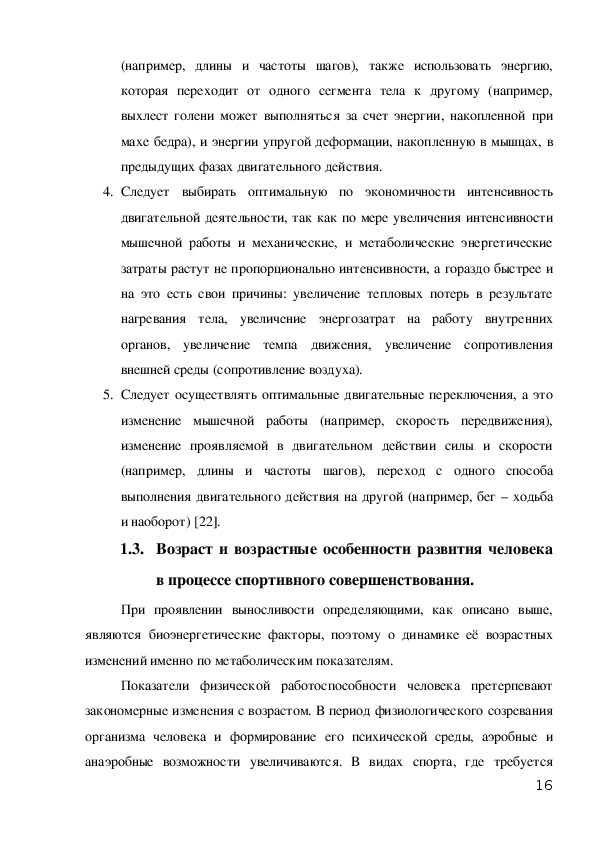 (например, длины и частоты шагов), также использовать энергию, которая переходит от одного сегмента тела к другому (например, выхлест голени может выполняться за счет энергии, накопленной при махе бедра), и энергии упругой деформации, накопленную в мышцах, в предыдущих фазах двигательного действия.

4. Следует выбирать оптимальную по экономичности интенсивность двигательной деятельности, так как по мере увеличения интенсивности мышечной работы и механические, и метаболические энергетические затраты растут не пропорционально интенсивности, а гораздо быстрее и на это есть свои причины: увеличение тепловых потерь в результате нагревания тела, увеличение энергозатрат на работу внутренних органов, увеличение темпа движения, увеличение сопротивления внешней среды (сопротивление воздуха).

5. Следует осуществлять оптимальные двигательные переключения, а это изменение мышечной работы (например, скорость передвижения), изменение проявляемой в двигательном действии силы и скорости (например, длины и частоты шагов), переход с одного способа выполнения двигательного действия на другой (например, бег – ходьба и наоборот) [22].

1.3. Возраст и возрастные особенности развития человека в процессе спортивного совершенствования.

При проявлении выносливости определяющими, как описано выше, являются биоэнергетические факторы, поэтому о динамике её возрастных изменений именно по метаболическим показателям.

Показатели физической работоспособности человека претерпевают закономерные изменения с возрастом. В период физиологического созревания организма человека и формирование его психической среды, аэробные и анаэробные возможности увеличиваются. В видах спорта, где требуется

16